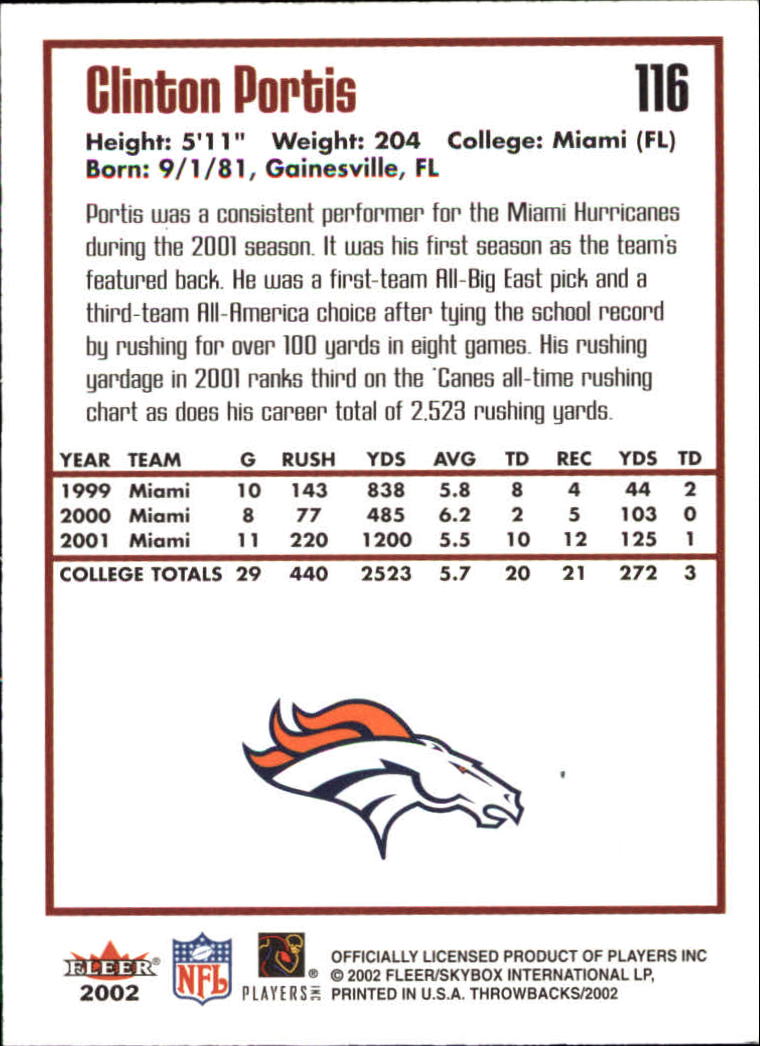 Clinton Portis

116

Height: 5'11" Weight: 204 College: Miami (FL)
Born: 9/1/81, Gainesville, FL

Portis was a consistent performer for the Miami Hurricanes during the 2001 season. It was his first season as the team's featured back. He was a first-team All-Big East pick and a third-team All-America choice after tying the school record by rushing for over 100 yards in eight games. His rushing yardage in 2001 ranks third on the 'Canes all-time rushing chart as does his career total of 2,523 rushing yards.

| YEAR | TEAM | G | RUSH | YDS | AVG | TD | REC | YDS | TD |
|---|---|---|---|---|---|---|---|---|---|
| 1999 | Miami | 10 | 143 | 838 | 5.8 | 8 | 4 | 44 | 2 |
| 2000 | Miami | 8 | 77 | 485 | 6.2 | 2 | 5 | 103 | 0 |
| 2001 | Miami | 11 | 220 | 1200 | 5.5 | 10 | 12 | 125 | 1 |
| COLLEGE TOTALS | | 29 | 440 | 2523 | 5.7 | 20 | 21 | 272 | 3 |

FLEER 2002

NFL

PLAYERS INC

OFFICIALLY LICENSED PRODUCT OF PLAYERS INC
© 2002 FLEER/SKYBOX INTERNATIONAL LP,
PRINTED IN U.S.A. THROWBACKS/2002